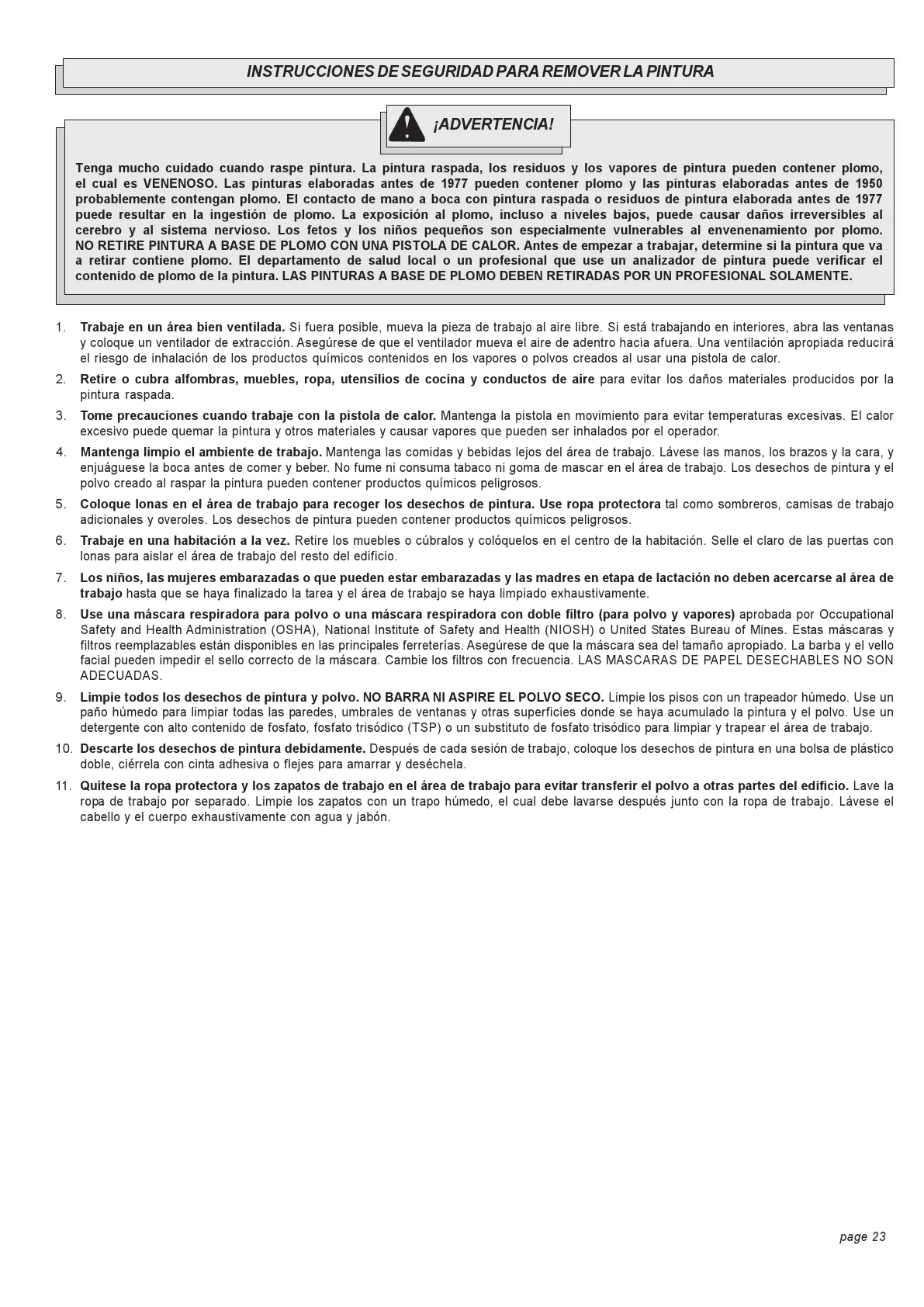 INSTRUCCIONES DE SEGURIDAD PARA REMOVER LA PINTURA

¡ADVERTENCIA!

Tenga mucho cuidado cuando raspe pintura. La pintura raspada, los residuos y los vapores de pintura pueden contener plomo, el cual es VENENOSO. Las pinturas elaboradas antes de 1977 pueden contener plomo y las pinturas elaboradas antes de 1950 probablemente contengan plomo. El contacto de mano a boca con pintura raspada o residuos de pintura elaborada antes de 1977 puede resultar en la ingestión de plomo. La exposición al plomo, incluso a niveles bajos, puede causar daños irreversibles al cerebro y al sistema nervioso. Los fetos y los niños pequeños son especialmente vulnerables al envenenamiento por plomo. NO RETIRE PINTURA A BASE DE PLOMO CON UNA PISTOLA DE CALOR. Antes de empezar a trabajar, determine si la pintura que va a retirar contiene plomo. El departamento de salud local o un profesional que use un analizador de pintura puede verificar el contenido de plomo de la pintura. LAS PINTURAS A BASE DE PLOMO DEBEN RETIRADAS POR UN PROFESIONAL SOLAMENTE.

1. Trabaje en un área bien ventilada. Si fuera posible, mueva la pieza de trabajo al aire libre. Si está trabajando en interiores, abra las ventanas y coloque un ventilador de extracción. Asegúrese de que el ventilador mueva el aire de adentro hacia afuera. Una ventilación apropiada reducirá el riesgo de inhalación de los productos químicos contenidos en los vapores o polvos creados al usar una pistola de calor.

2. Retire o cubra alfombras, muebles, ropa, utensilios de cocina y conductos de aire para evitar los daños materiales producidos por la pintura raspada.

3. Tome precauciones cuando trabaje con la pistola de calor. Mantenga la pistola en movimiento para evitar temperaturas excesivas. El calor excesivo puede quemar la pintura y otros materiales y causar vapores que pueden ser inhalados por el operador.

4. Mantenga limpio el ambiente de trabajo. Mantenga las comidas y bebidas lejos del área de trabajo. Lávese las manos, los brazos y la cara, y enjuáguese la boca antes de comer y beber. No fume ni consuma tabaco ni goma de mascar en el área de trabajo. Los desechos de pintura y el polvo creado al raspar la pintura pueden contener productos químicos peligrosos.

5. Coloque lonas en el área de trabajo para recoger los desechos de pintura. Use ropa protectora tal como sombreros, camisas de trabajo adicionales y overoles. Los desechos de pintura pueden contener productos químicos peligrosos.

6. Trabaje en una habitación a la vez. Retire los muebles o cúbralos y colóquelos en el centro de la habitación. Selle el claro de las puertas con lonas para aislar el área de trabajo del resto del edificio.

7. Los niños, las mujeres embarazadas o que pueden estar embarazadas y las madres en etapa de lactación no deben acercarse al área de trabajo hasta que se haya finalizado la tarea y el área de trabajo se haya limpiado exhaustivamente.

8. Use una máscara respiradora para polvo o una máscara respiradora con doble filtro (para polvo y vapores) aprobada por Occupational Safety and Health Administration (OSHA), National Institute of Safety and Health (NIOSH) o United States Bureau of Mines. Estas máscaras y filtros reemplazables están disponibles en las principales ferreterías. Asegúrese de que la máscara sea del tamaño apropiado. La barba y el vello facial pueden impedir el sello correcto de la máscara. Cambie los filtros con frecuencia. LAS MASCARAS DE PAPEL DESECHABLES NO SON ADECUADAS.

9. Limpie todos los desechos de pintura y polvo. NO BARRA NI ASPIRE EL POLVO SECO. Limpie los pisos con un trapeador húmedo. Use un paño húmedo para limpiar todas las paredes, umbrales de ventanas y otras superficies donde se haya acumulado la pintura y el polvo. Use un detergente con alto contenido de fosfato, fosfato trisódico (TSP) o un substituto de fosfato trisódico para limpiar y trapear el área de trabajo.

10. Descarte los desechos de pintura debidamente. Después de cada sesión de trabajo, coloque los desechos de pintura en una bolsa de plástico doble, ciérrela con cinta adhesiva o flejes para amarrar y deséchela.

11. Quítese la ropa protectora y los zapatos de trabajo en el área de trabajo para evitar transferir el polvo a otras partes del edificio. Lave la ropa de trabajo por separado. Limpie los zapatos con un trapo húmedo, el cual debe lavarse después junto con la ropa de trabajo. Lávese el cabello y el cuerpo exhaustivamente con agua y jabón.

page 23